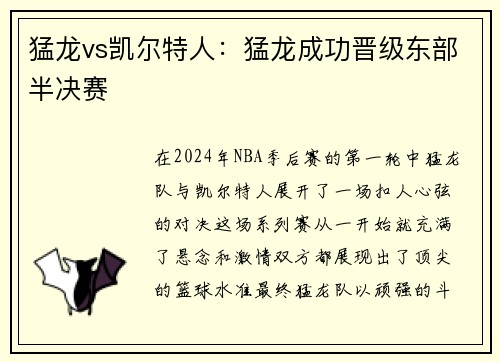 猛龙vs凯尔特人：猛龙成功晋级东部半决赛

在2024年NBA季后赛的第一轮中猛龙队与凯尔特人展开了一场扣人心弦的对决这场系列赛从一开始就充满了悬念和激情双方都展现出了顶尖的篮球水准最终猛龙队以顽强的斗